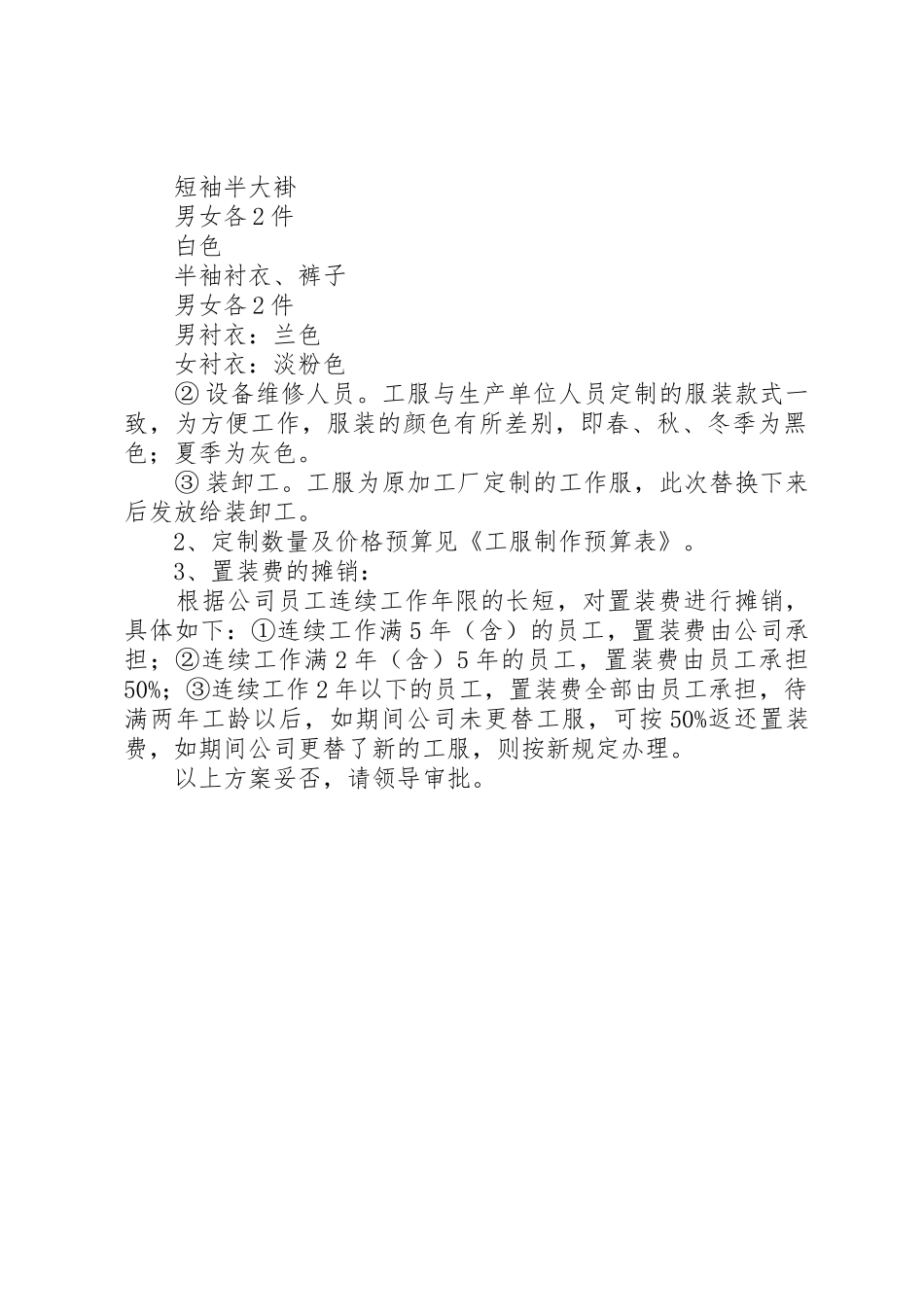 短袖半大褂

男女各2件

白色

半袖衬衣、裤子

男女各2件

男衬衣：兰色

女衬衣：淡粉色

② 设备维修人员。工服与生产单位人员定制的服装款式一致，为方便工作，服装的颜色有所差别，即春、秋、冬季为黑色；夏季为灰色。

③ 装卸工。工服为原加工厂定制的工作服，此次替换下来后发放给装卸工。

2、定制数量及价格预算见《工服制作预算表》。

3、置装费的摊销：

根据公司员工连续工作年限的长短，对置装费进行摊销，具体如下：①连续工作满5年（含）的员工，置装费由公司承担；②连续工作满2年（含）5年的员工，置装费由员工承担50%；③连续工作2年以下的员工，置装费全部由员工承担，待满两年工龄以后，如期间公司未更替工服，可按50%返还置装费，如期间公司更替了新的工服，则按新规定办理。

以上方案妥否，请领导审批。